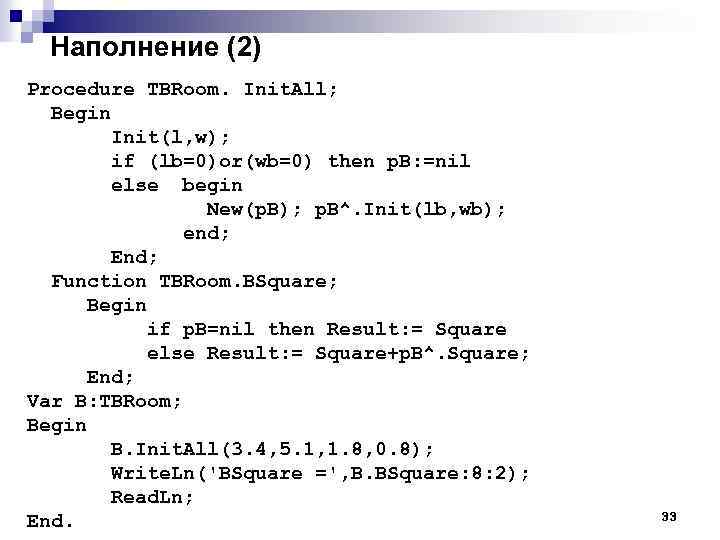 Наполнение (2)

Procedure TBRoom. InitAll;
  Begin
       Init(l,w);
       if (lb=0)or(wb=0) then pB:=nil
       else  begin
               New(pB); pB^.Init(lb,wb);
             end;
       End;
  Function TBRoom.BSquare;
     Begin
          if pB=nil then Result:= Square
          else Result:= Square+pB^.Square;
     End;
Var B:TBRoom;
Begin
       B.InitAll(3.4,5.1,1.8,0.8);
       WriteLn('BSquare =',B.BSquare:8:2);
       ReadLn;
End.

33